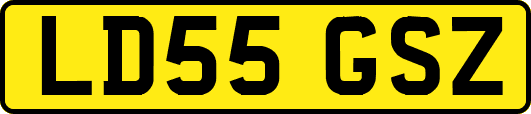 LD55 GSZ